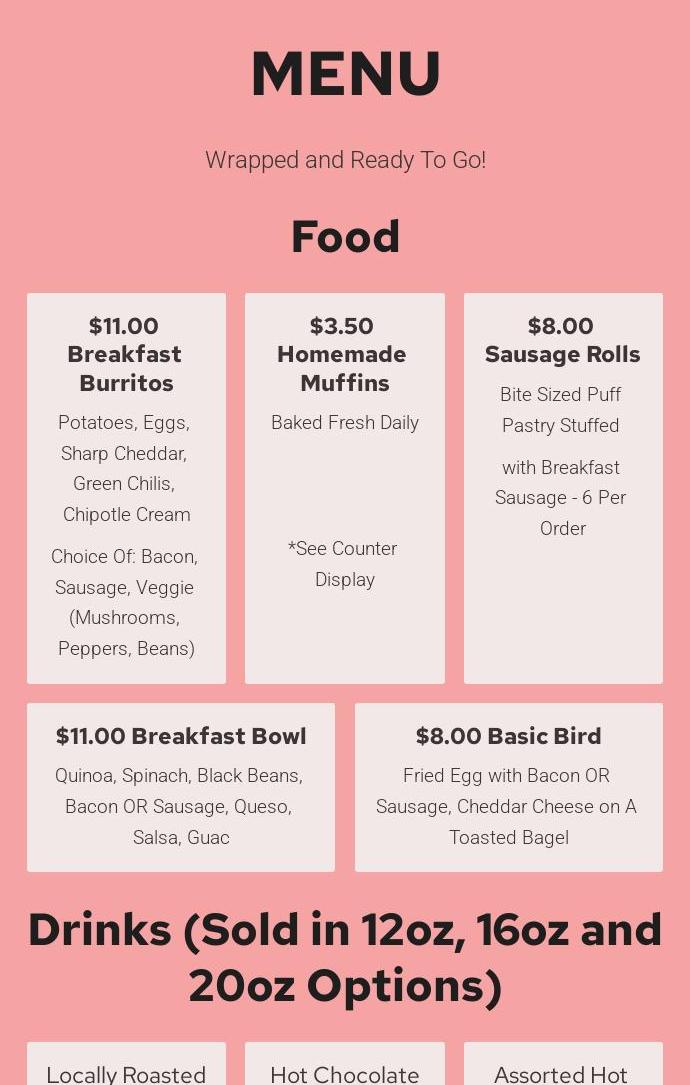 MENU

Wrapped and Ready To Go!

Food

$11.00
Breakfast Burritos

Potatoes, Eggs, Sharp Cheddar, Green Chilis, Chipotle Cream

Choice Of: Bacon, Sausage, Veggie (Mushrooms, Peppers, Beans)

$3.50
Homemade Muffins

Baked Fresh Daily

*See Counter Display

$8.00
Sausage Rolls

Bite Sized Puff Pastry Stuffed

with Breakfast Sausage - 6 Per Order

$11.00 Breakfast Bowl

Quinoa, Spinach, Black Beans, Bacon OR Sausage, Queso, Salsa, Guac

$8.00 Basic Bird

Fried Egg with Bacon OR Sausage, Cheddar Cheese on A Toasted Bagel

Drinks (Sold in 12oz, 16oz and 20oz Options)

Locally Roasted

Hot Chocolate

Assorted Hot